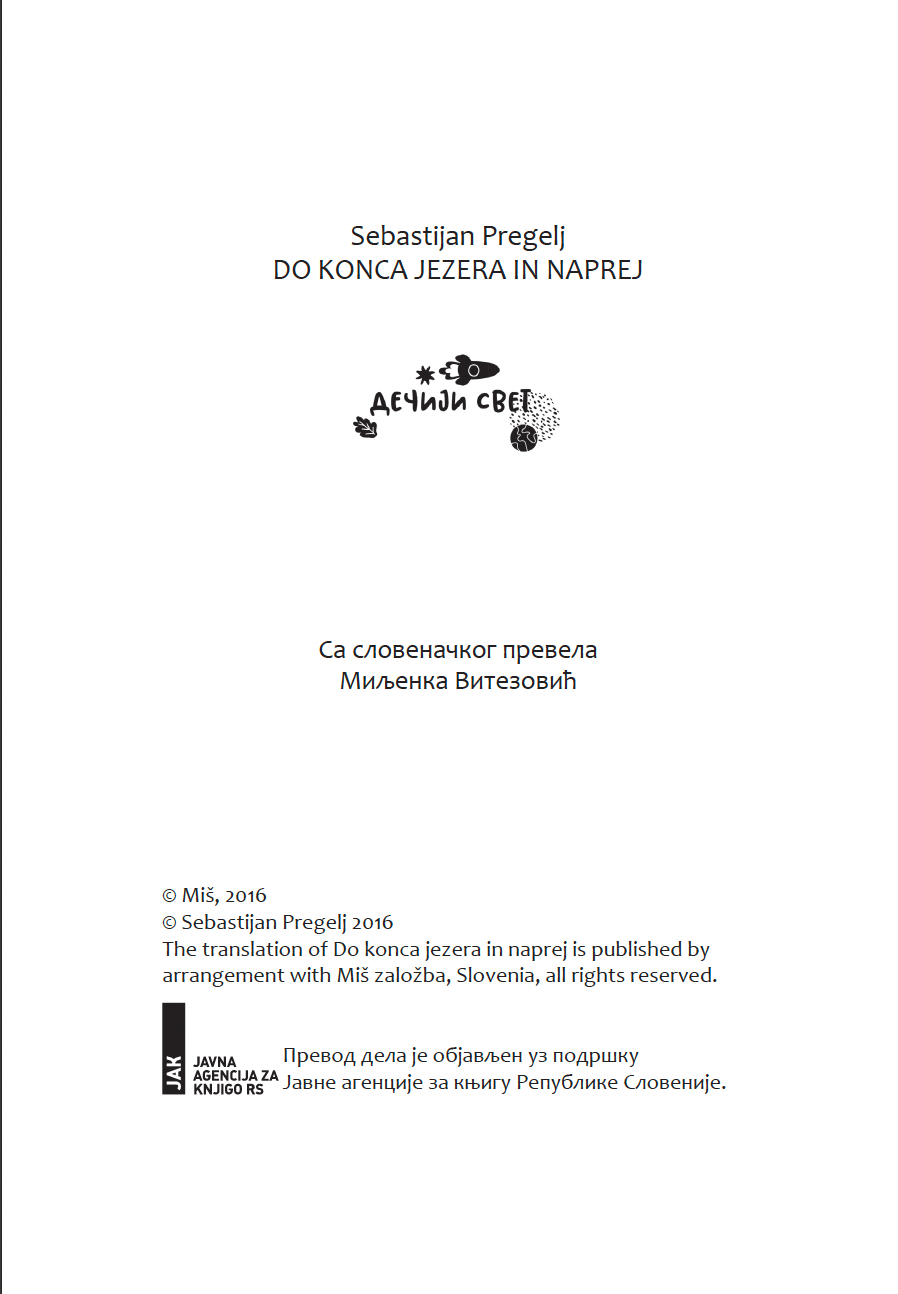 Sebastijan Pregelj
DO KONCA JEZERA IN NAPREJ

ДЕЧИЈИ СВЕТ

Са словеначког превела
Миљенка Витезовић

© Miš, 2016
© Sebastijan Pregelj 2016
The translation of Do konca jezera in naprej is published by arrangement with Miš založba, Slovenia, all rights reserved.

JAK
JAVNA AGENCIJA ZA KNJIGO RS

Превод дела је објављен уз подршку Јавне агенције за књигу Републике Словеније.